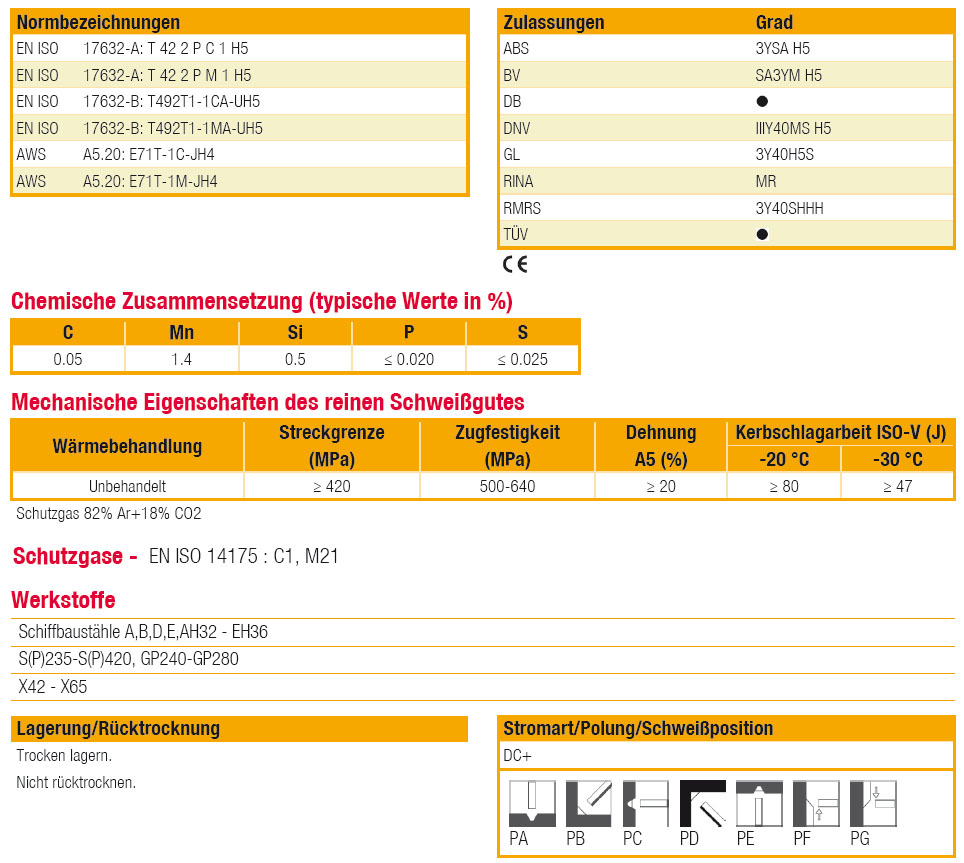 | Normbezeichnungen | |
|---|---|
| EN ISO | 17632-A: T 42 2 P C 1 H5 |
| EN ISO | 17632-A: T 42 2 P M 1 H5 |
| EN ISO | 17632-B: T492T1-1CA-UH5 |
| EN ISO | 17632-B: T492T1-1MA-UH5 |
| AWS | A5.20: E71T-1C-JH4 |
| AWS | A5.20: E71T-1M-JH4 |

| Zulassungen | Grad |
|---|---|
| ABS | 3YSA H5 |
| BV | SA3YM H5 |
| DB | ● |
| DNV | IIIY40MS H5 |
| GL | 3Y40H5S |
| RINA | MR |
| RMRS | 3Y40SHHH |
| TÜV | ● |

CE

Chemische Zusammensetzung (typische Werte in %)

| C | Mn | Si | P | S |
|---|---|---|---|---|
| 0.05 | 1.4 | 0.5 | ≤ 0.020 | ≤ 0.025 |

Mechanische Eigenschaften des reinen Schweißgutes

| Wärmebehandlung | Streckgrenze (MPa) | Zugfestigkeit (MPa) | Dehnung A5 (%) | Kerbschlagarbeit ISO-V (J) -20 °C | Kerbschlagarbeit ISO-V (J) -30 °C |
|---|---|---|---|---|---|
| Unbehandelt | ≥ 420 | 500-640 | ≥ 20 | ≥ 80 | ≥ 47 |

Schutzgas 82% Ar+18% CO2

Schutzgase - EN ISO 14175 : C1, M21

Werkstoffe

Schiffbaustähle A,B,D,E,AH32 - EH36

S(P)235-S(P)420, GP240-GP280

X42 - X65

Lagerung/Rücktrocknung

Trocken lagern.

Nicht rücktrocknen.

Stromart/Polung/Schweißposition

DC+

PA PB PC PD PE PF PG